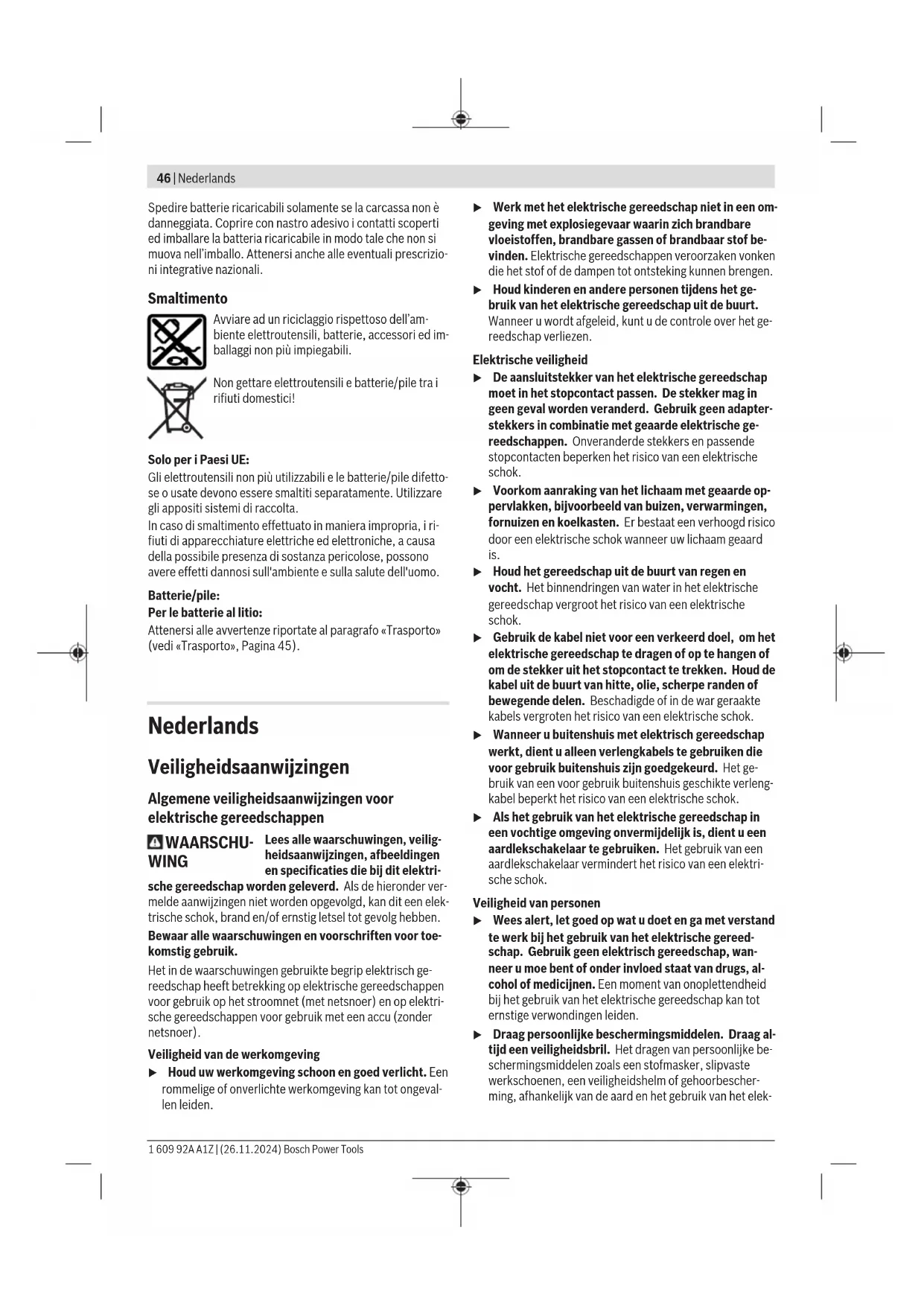 46 | Nederlands

Spedire batterie ricaricabili solamente se la carcassa non è danneggiata. Coprire con nastro adesivo i contatti scoperti ed imballare la batteria ricaricabile in modo tale che non si muova nell'imballo. Attenersi anche alle eventuali prescrizioni integrative nazionali.

Smaltimento

Avviare ad un riciclaggio rispettoso dell'ambiente elettroutensili, batterie, accessori ed imballaggi non più impiegabili.

Non gettare elettroutensili e batterie/pile tra i rifiuti domestici!

Solo per i Paesi UE:
Gli elettroutensili non più utilizzabili e le batterie/pile difettose o usate devono essere smaltiti separatamente. Utilizzare gli appositi sistemi di raccolta.
In caso di smaltimento effettuato in maniera impropria, i rifiuti di apparecchiature elettriche ed elettroniche, a causa della possibile presenza di sostanza pericolose, possono avere effetti dannosi sull'ambiente e sulla salute dell'uomo.

Batterie/pile:
Per le batterie al litio:
Attenersi alle avvertenze riportate al paragrafo «Trasporto» (vedi «Trasporto», Pagina 45).

Nederlands

Veiligheidsaanwijzingen

Algemene veiligheidsaanwijzingen voor elektrische gereedschappen

WAARSCHUWING Lees alle waarschuwingen, veiligheidsaanwijzingen, afbeeldingen en specificaties die bij dit elektrische gereedschap worden geleverd. Als de hieronder vermelde aanwijzingen niet worden opgevolgd, kan dit een elektrische schok, brand en/of ernstig letsel tot gevolg hebben.

Bewaar alle waarschuwingen en voorschriften voor toekomstig gebruik.

Het in de waarschuwingen gebruikte begrip elektrisch gereedschap heeft betrekking op elektrische gereedschappen voor gebruik op het stroomnet (met netsnoer) en op elektrische gereedschappen voor gebruik met een accu (zonder netsnoer).

Veiligheid van de werkomgeving
▶ Houd uw werkomgeving schoon en goed verlicht. Een rommelige of onverlichte werkomgeving kan tot ongevallen leiden.
▶ Werk met het elektrische gereedschap niet in een omgeving met explosiegevaar waarin zich brandbare vloeistoffen, brandbare gassen of brandbaar stof bevinden. Elektrische gereedschappen veroorzaken vonken die het stof of de dampen tot ontsteking kunnen brengen.
▶ Houd kinderen en andere personen tijdens het gebruik van het elektrische gereedschap uit de buurt. Wanneer u wordt afgeleid, kunt u de controle over het gereedschap verliezen.

Elektrische veiligheid
▶ De aansluitstekker van het elektrische gereedschap moet in het stopcontact passen. De stekker mag in geen geval worden veranderd. Gebruik geen adapterstekkers in combinatie met geaarde elektrische gereedschappen. Onveranderde stekkers en passende stopcontacten beperken het risico van een elektrische schok.
▶ Voorkom aanraking van het lichaam met geaarde oppervlakken, bijvoorbeeld van buizen, verwarmingen, fornuizen en koelkasten. Er bestaat een verhoogd risico door een elektrische schok wanneer uw lichaam geaard is.
▶ Houd het gereedschap uit de buurt van regen en vocht. Het binnendringen van water in het elektrische gereedschap vergroot het risico van een elektrische schok.
▶ Gebruik de kabel niet voor een verkeerd doel, om het elektrische gereedschap te dragen of op te hangen of om de stekker uit het stopcontact te trekken. Houd de kabel uit de buurt van hitte, olie, scherpe randen of bewegende delen. Beschadigde of in de war geraakte kabels vergroten het risico van een elektrische schok.
▶ Wanneer u buitenshuis met elektrisch gereedschap werkt, dient u alleen verlengkabels te gebruiken die voor gebruik buitenshuis zijn goedgekeurd. Het gebruik van een voor gebruik buitenshuis geschikte verlengkabel beperkt het risico van een elektrische schok.
▶ Als het gebruik van het elektrische gereedschap in een vochtige omgeving onvermijdelijk is, dient u een aardlekschakelaar te gebruiken. Het gebruik van een aardlekschakelaar vermindert het risico van een elektrische schok.

Veiligheid van personen
▶ Wees alert, let goed op wat u doet en ga met verstand te werk bij het gebruik van het elektrische gereedschap. Gebruik geen elektrisch gereedschap, wanneer u moe bent of onder invloed staat van drugs, alcohol of medicijnen. Een moment van onoplettendheid bij het gebruik van het elektrische gereedschap kan tot ernstige verwondingen leiden.
▶ Draag persoonlijke beschermingsmiddelen. Draag altijd een veiligheidsbril. Het dragen van persoonlijke beschermingsmiddelen zoals een stofmasker, slipvaste werkschoenen, een veiligheidshelm of gehoorbescherming, afhankelijk van de aard en het gebruik van het elek-

1 609 92A A1Z | (26.11.2024) Bosch Power Tools